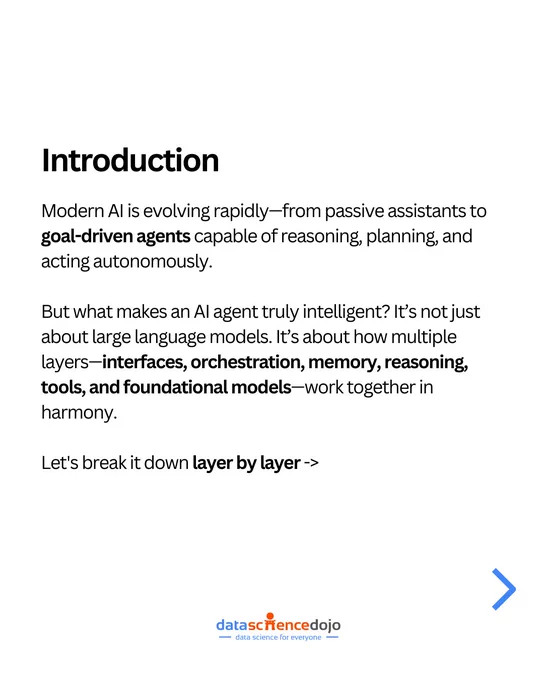 Introduction

Modern AI is evolving rapidly—from passive assistants to goal-driven agents capable of reasoning, planning, and acting autonomously.

But what makes an AI agent truly intelligent? It's not just about large language models. It's about how multiple layers—interfaces, orchestration, memory, reasoning, tools, and foundational models—work together in harmony.

Let's break it down layer by layer ->

datasciencedojo
data science for everyone